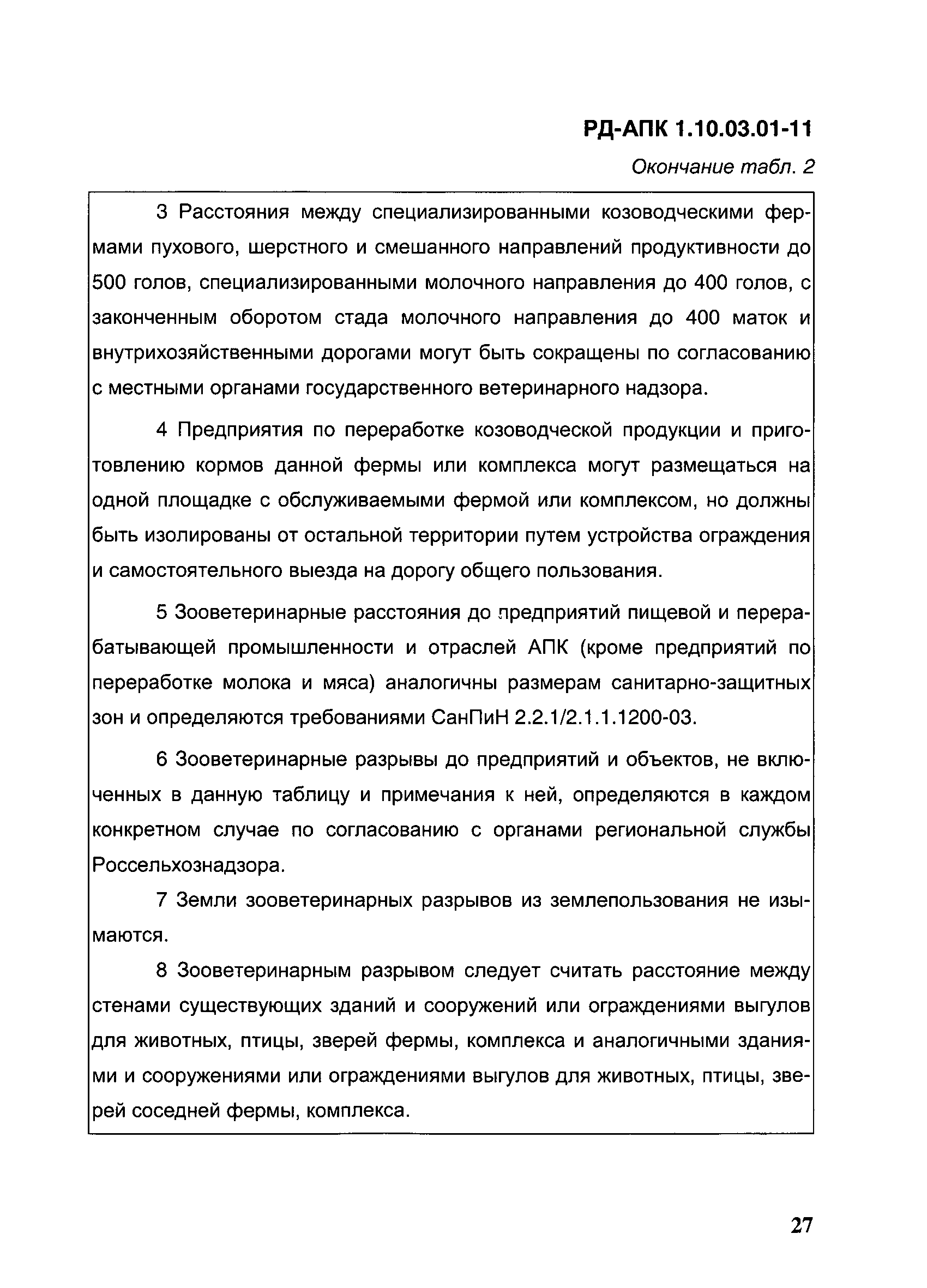 РД-АПК 1.10.03.01-11

Окончание табл. 2

3 Расстояния между специализированными козоводческими фермами пухового, шерстного и смешанного направлений продуктивности до 500 голов, специализированными молочного направления до 400 голов, с законченным оборотом стада молочного направления до 400 маток и внутрихозяйственными дорогами могут быть сокращены по согласованию с местными органами государственного ветеринарного надзора.

4 Предприятия по переработке козоводческой продукции и приготовлению кормов данной фермы или комплекса могут размещаться на одной площадке с обслуживаемыми фермой или комплексом, но должны быть изолированы от остальной территории путем устройства ограждения и самостоятельного выезда на дорогу общего пользования.

5 Зооветеринарные расстояния до предприятий пищевой и перерабатывающей промышленности и отраслей АПК (кроме предприятий по переработке молока и мяса) аналогичны размерам санитарно-защитных зон и определяются требованиями СанПиН 2.2.1/2.1.1.1200-03.

6 Зооветеринарные разрывы до предприятий и объектов, не включенных в данную таблицу и примечания к ней, определяются в каждом конкретном случае по согласованию с органами региональной службы Россельхознадзора.

7 Земли зооветеринарных разрывов из землепользования не изымаются.

8 Зооветеринарным разрывом следует считать расстояние между стенами существующих зданий и сооружений или ограждениями выгулов для животных, птицы, зверей фермы, комплекса и аналогичными зданиями и сооружениями или ограждениями выгулов для животных, птицы, зверей соседней фермы, комплекса.

27